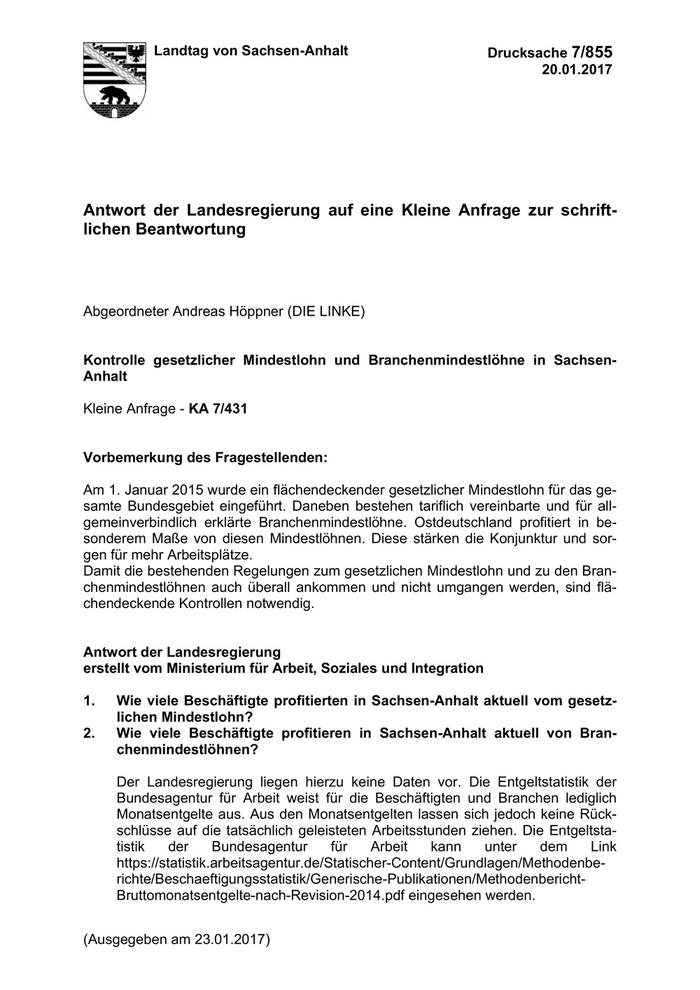 Landtag von Sachsen-Anhalt

Drucksache 7/855
20.01.2017

Antwort der Landesregierung auf eine Kleine Anfrage zur schriftlichen Beantwortung

Abgeordneter Andreas Höppner (DIE LINKE)

Kontrolle gesetzlicher Mindestlohn und Branchenmindestlöhne in Sachsen-Anhalt

Kleine Anfrage - KA 7/431

Vorbemerkung des Fragestellenden:

Am 1. Januar 2015 wurde ein flächendeckender gesetzlicher Mindestlohn für das gesamte Bundesgebiet eingeführt. Daneben bestehen tariflich vereinbarte und für allgemeinverbindlich erklärte Branchenmindestlöhne. Ostdeutschland profitiert in besonderem Maße von diesen Mindestlöhnen. Diese stärken die Konjunktur und sorgen für mehr Arbeitsplätze.
Damit die bestehenden Regelungen zum gesetzlichen Mindestlohn und zu den Branchenmindestlöhnen auch überall ankommen und nicht umgangen werden, sind flächendeckende Kontrollen notwendig.

Antwort der Landesregierung
erstellt vom Ministerium für Arbeit, Soziales und Integration

1. Wie viele Beschäftigte profitierten in Sachsen-Anhalt aktuell vom gesetzlichen Mindestlohn?
2. Wie viele Beschäftigte profitieren in Sachsen-Anhalt aktuell von Branchenmindestlöhnen?

Der Landesregierung liegen hierzu keine Daten vor. Die Entgeltstatistik der Bundesagentur für Arbeit weist für die Beschäftigten und Branchen lediglich Monatsentgelte aus. Aus den Monatsentgelten lassen sich jedoch keine Rückschlüsse auf die tatsächlich geleisteten Arbeitsstunden ziehen. Die Entgeltstatistik der Bundesagentur für Arbeit kann unter dem Link https://statistik.arbeitsagentur.de/Statischer-Content/Grundlagen/Methodenberichte/Beschaeftigungsstatistik/Generische-Publikationen/Methodenbericht-Bruttomonatsentgelte-nach-Revision-2014.pdf eingesehen werden.

(Ausgegeben am 23.01.2017)